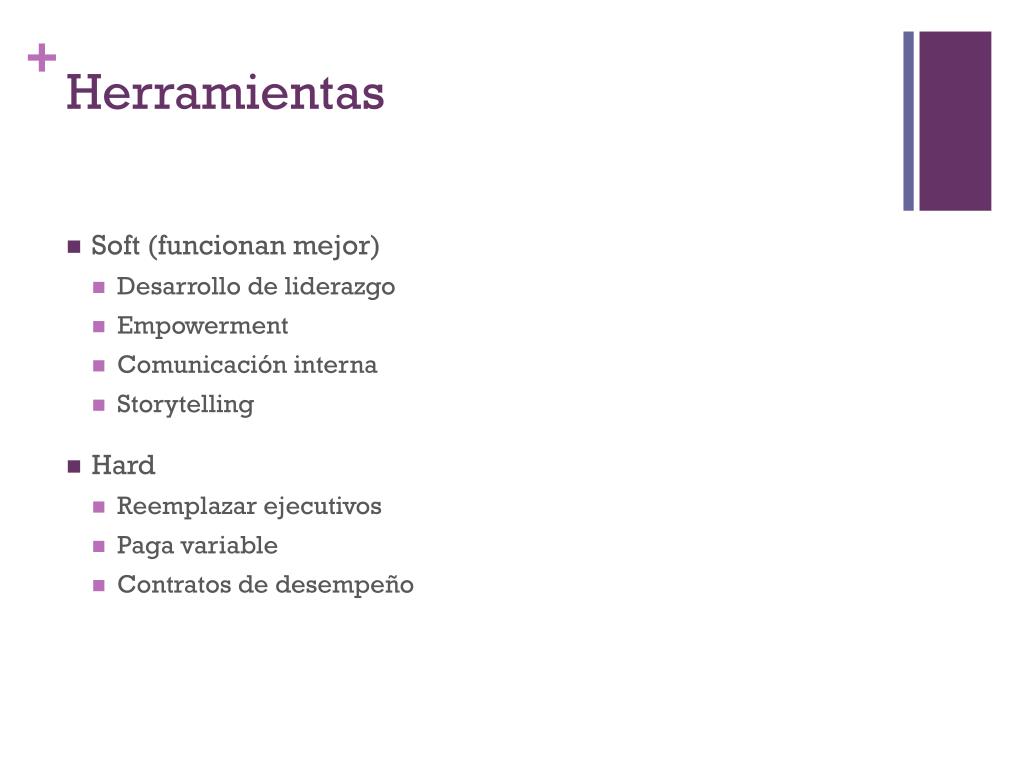 + Herramientas

- Soft (funcionan mejor)
  - Desarrollo de liderazgo
  - Empowerment
  - Comunicación interna
  - Storytelling
- Hard
  - Reemplazar ejecutivos
  - Paga variable
  - Contratos de desempeño